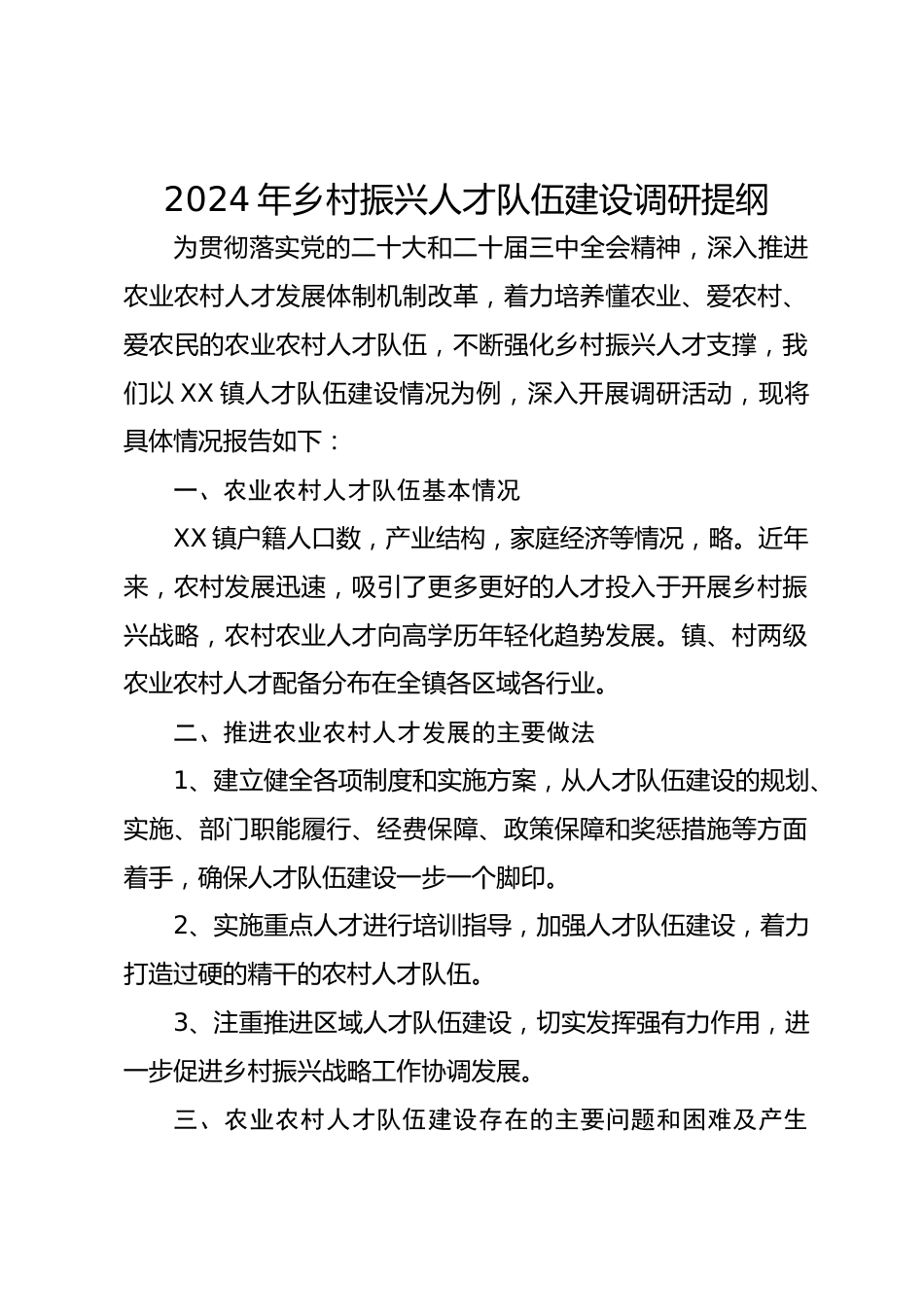 2024年乡村振兴人才队伍建设调研提纲

为贯彻落实党的二十大和二十届三中全会精神，深入推进农业农村人才发展体制机制改革，着力培养懂农业、爱农村、爱农民的农业农村人才队伍，不断强化乡村振兴人才支撑，我们以XX镇人才队伍建设情况为例，深入开展调研活动，现将具体情况报告如下：

一、农业农村人才队伍基本情况

XX镇户籍人口数，产业结构，家庭经济等情况，略。近年来，农村发展迅速，吸引了更多更好的人才投入于开展乡村振兴战略，农村农业人才向高学历年轻化趋势发展。镇、村两级农业农村人才配备分布在全镇各区域各行业。

二、推进农业农村人才发展的主要做法

1、建立健全各项制度和实施方案，从人才队伍建设的规划、实施、部门职能履行、经费保障、政策保障和奖惩措施等方面着手，确保人才队伍建设一步一个脚印。

2、实施重点人才进行培训指导，加强人才队伍建设，着力打造过硬的精干的农村人才队伍。

3、注重推进区域人才队伍建设，切实发挥强有力作用，进一步促进乡村振兴战略工作协调发展。

三、农业农村人才队伍建设存在的主要问题和困难及产生